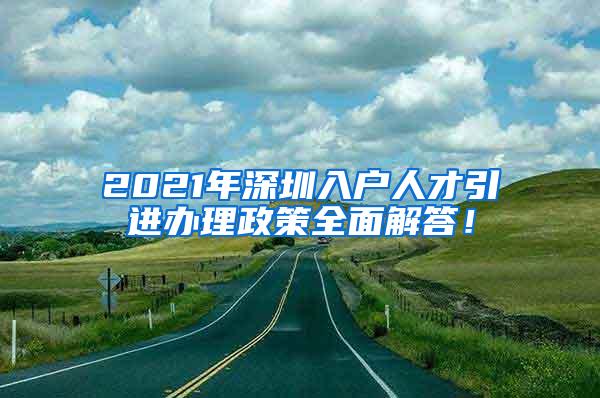 2021年深圳入户人才引进办理政策全面解答！